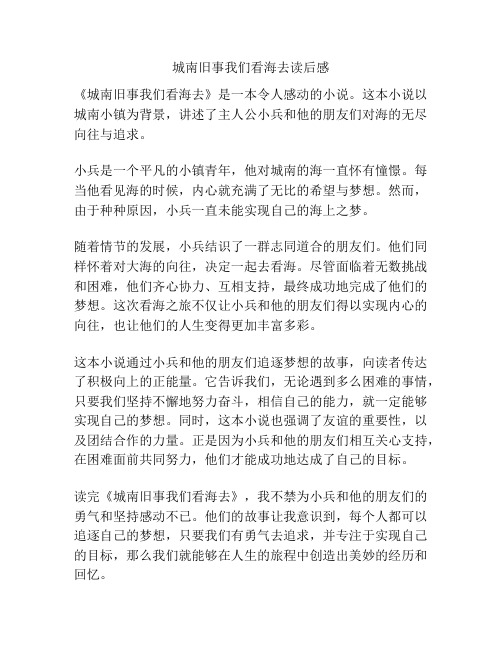 城南旧事我们看海去读后感

《城南旧事我们看海去》是一本令人感动的小说。这本小说以城南小镇为背景，讲述了主人公小兵和他的朋友们对海的无尽向往与追求。

小兵是一个平凡的小镇青年，他对城南的海一直怀有憧憬。每当他看见海的时候，内心就充满了无比的希望与梦想。然而，由于种种原因，小兵一直未能实现自己的海上之梦。

随着情节的发展，小兵结识了一群志同道合的朋友们。他们同样怀着对大海的向往，决定一起去看海。尽管面临着无数挑战和困难，他们齐心协力、互相支持，最终成功地完成了他们的梦想。这次看海之旅不仅让小兵和他的朋友们得以实现内心的向往，也让他们的人生变得更加丰富多彩。

这本小说通过小兵和他的朋友们追逐梦想的故事，向读者传达了积极向上的正能量。它告诉我们，无论遇到多么困难的事情，只要我们坚持不懈地努力奋斗，相信自己的能力，就一定能够实现自己的梦想。同时，这本小说也强调了友谊的重要性，以及团结合作的力量。正是因为小兵和他的朋友们相互关心支持，在困难面前共同努力，他们才能成功地达成了自己的目标。

读完《城南旧事我们看海去》，我不禁为小兵和他的朋友们的勇气和坚持感动不已。他们的故事让我意识到，每个人都可以追逐自己的梦想，只要我们有勇气去追求，并专注于实现自己的目标，那么我们就能够在人生的旅程中创造出美妙的经历和回忆。